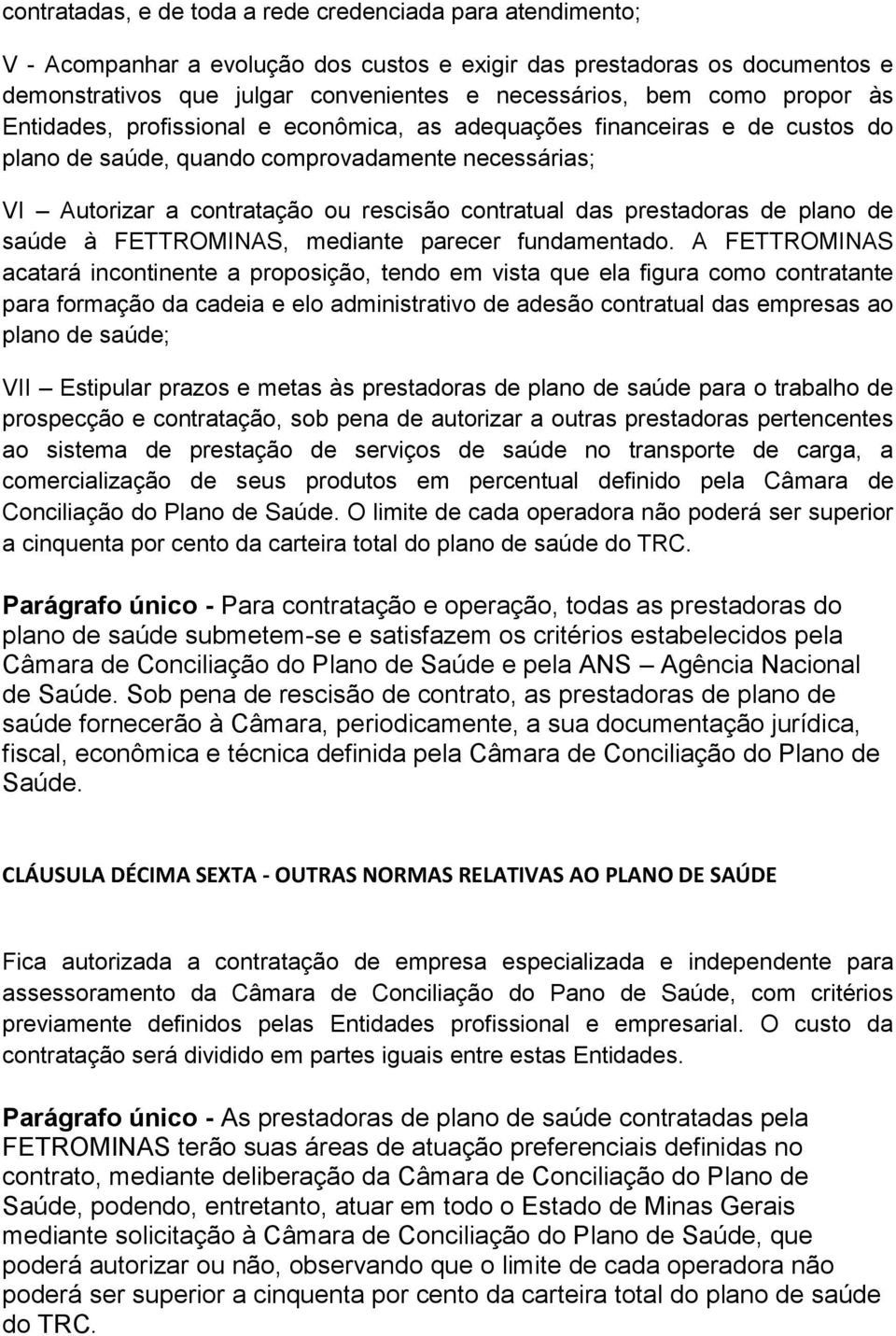 contratadas, e de toda a rede credenciada para atendimento;

V - Acompanhar a evolução dos custos e exigir das prestadoras os documentos e demonstrativos que julgar convenientes e necessários, bem como propor às Entidades, profissional e econômica, as adequações financeiras e de custos do plano de saúde, quando comprovadamente necessárias;

VI – Autorizar a contratação ou rescisão contratual das prestadoras de plano de saúde à FETTROMINAS, mediante parecer fundamentado. A FETTROMINAS acatará incontinente a proposição, tendo em vista que ela figura como contratante para formação da cadeia e elo administrativo de adesão contratual das empresas ao plano de saúde;

VII – Estipular prazos e metas às prestadoras de plano de saúde para o trabalho de prospecção e contratação, sob pena de autorizar a outras prestadoras pertencentes ao sistema de prestação de serviços de saúde no transporte de carga, a comercialização de seus produtos em percentual definido pela Câmara de Conciliação do Plano de Saúde. O limite de cada operadora não poderá ser superior a cinquenta por cento da carteira total do plano de saúde do TRC.

Parágrafo único - Para contratação e operação, todas as prestadoras do plano de saúde submetem-se e satisfazem os critérios estabelecidos pela Câmara de Conciliação do Plano de Saúde e pela ANS – Agência Nacional de Saúde. Sob pena de rescisão de contrato, as prestadoras de plano de saúde fornecerão à Câmara, periodicamente, a sua documentação jurídica, fiscal, econômica e técnica definida pela Câmara de Conciliação do Plano de Saúde.

CLÁUSULA DÉCIMA SEXTA - OUTRAS NORMAS RELATIVAS AO PLANO DE SAÚDE

Fica autorizada a contratação de empresa especializada e independente para assessoramento da Câmara de Conciliação do Pano de Saúde, com critérios previamente definidos pelas Entidades profissional e empresarial. O custo da contratação será dividido em partes iguais entre estas Entidades.

Parágrafo único - As prestadoras de plano de saúde contratadas pela FETROMINAS terão suas áreas de atuação preferenciais definidas no contrato, mediante deliberação da Câmara de Conciliação do Plano de Saúde, podendo, entretanto, atuar em todo o Estado de Minas Gerais mediante solicitação à Câmara de Conciliação do Plano de Saúde, que poderá autorizar ou não, observando que o limite de cada operadora não poderá ser superior a cinquenta por cento da carteira total do plano de saúde do TRC.